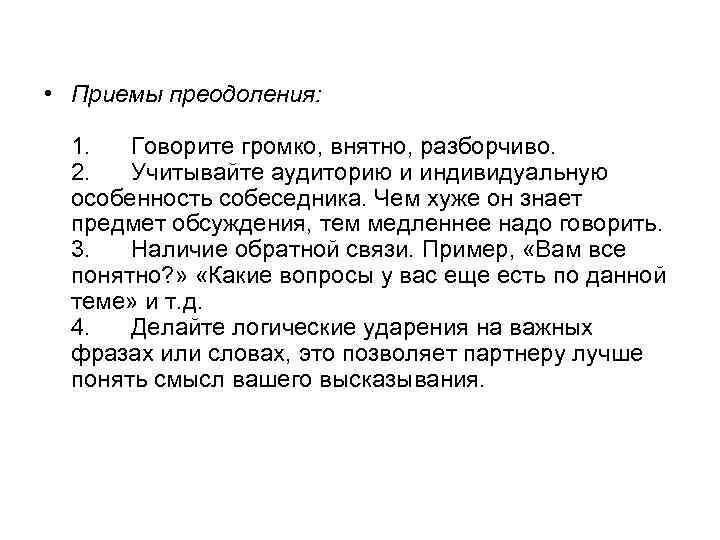 • Приемы преодоления:

1. Говорите громко, внятно, разборчиво.
2. Учитывайте аудиторию и индивидуальную особенность собеседника. Чем хуже он знает предмет обсуждения, тем медленнее надо говорить.
3. Наличие обратной связи. Пример, «Вам все понятно?» «Какие вопросы у вас еще есть по данной теме» и т.д.
4. Делайте логические ударения на важных фразах или словах, это позволяет партнеру лучше понять смысл вашего высказывания.